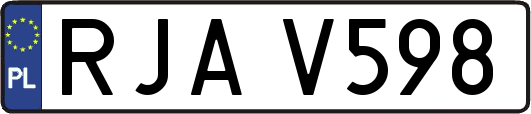 PL
RJA V598